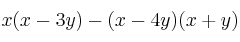 $x(x-3y)-(x-4y)(x+y)$